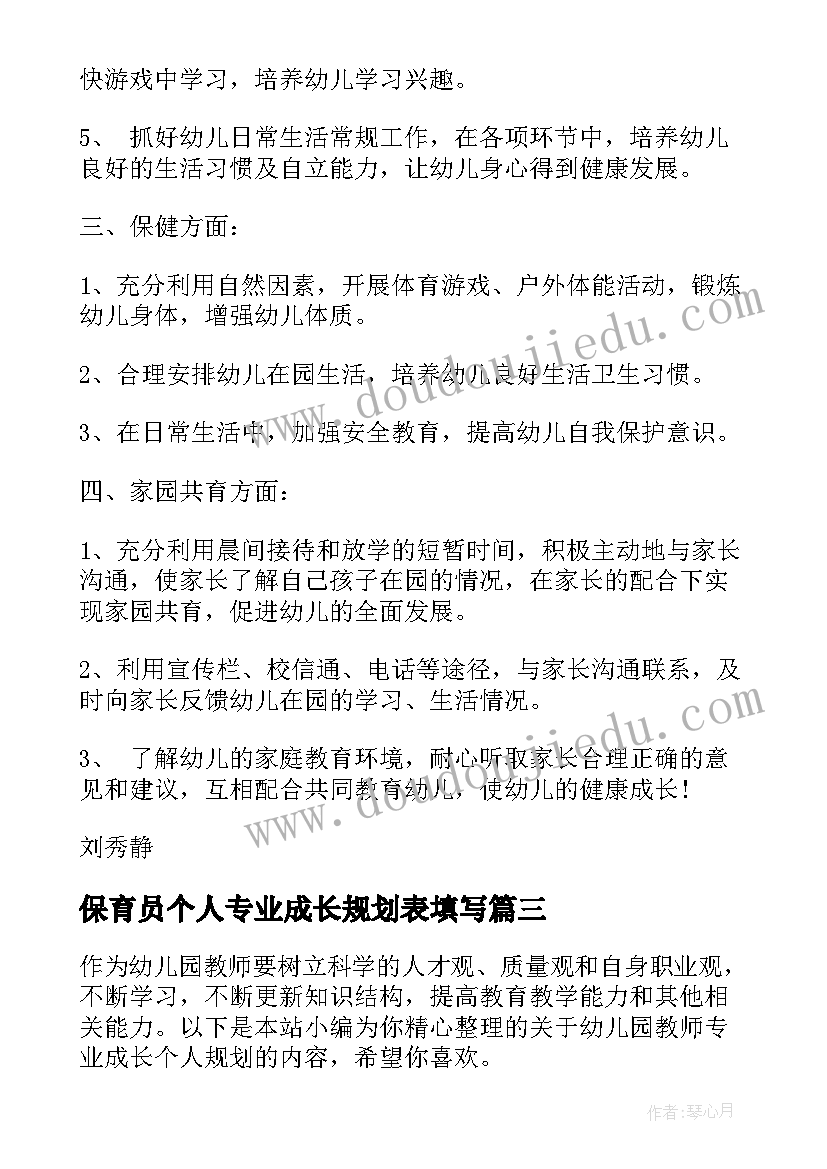 快游戏中学习，培养幼儿学习兴趣。

5、 抓好幼儿日常生活常规工作，在各项环节中，培养幼儿良好的生活习惯及自立能力，让幼儿身心得到健康发展。

三、保健方面：

1、充分利用自然因素，开展体育游戏、户外体能活动，锻炼幼儿身体，增强幼儿体质。

2、合理安排幼儿在园生活，培养幼儿良好生活卫生习惯。

3、在日常生活中，加强安全教育，提高幼儿自我保护意识。

四、家园共育方面：

1、充分利用晨间接待和放学的短暂时间，积极主动地与家长沟通，使家长了解自己孩子在园的情况，在家长的配合下实现家园共育，促进幼儿的全面发展。

2、利用宣传栏、校信通、电话等途径，与家长沟通联系，及时向家长反馈幼儿在园的学习、生活情况。

3、 了解幼儿的家庭教育环境，耐心听取家长合理正确的意见和建议，互相配合共同教育幼儿，使幼儿的健康成长！

刘秀静

保育员个人专业成长规划表填写篇三

作为幼儿园教师要树立科学的人才观、质量观和自身职业观，不断学习，不断更新知识结构，提高教育教学能力和其他相关能力。以下是本站小编为你精心整理的关于幼儿园教师专业成长个人规划的内容，希望你喜欢。

www.doudoujiedu.com

www.doudoujiedu.com

作者：琴心月